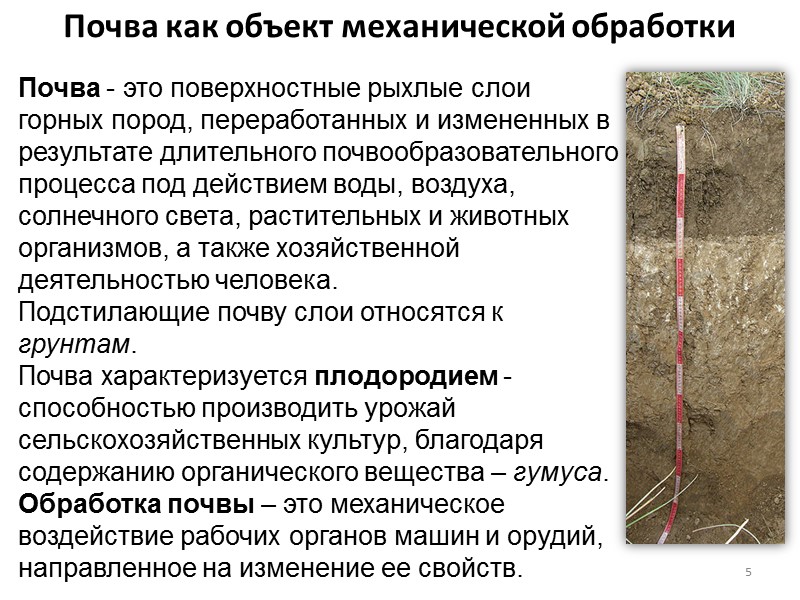 Почва как объект механической обработки

Почва - это поверхностные рыхлые слои горных пород, переработанных и измененных в результате длительного почвообразовательного процесса под действием воды, воздуха, солнечного света, растительных и животных организмов, а также хозяйственной деятельностью человека.

Подстилающие почву слои относятся к грунтам.

Почва характеризуется плодородием - способностью производить урожай сельскохозяйственных культур, благодаря содержанию органического вещества – гумуса.

Обработка почвы – это механическое воздействие рабочих органов машин и орудий, направленное на изменение ее свойств.

5